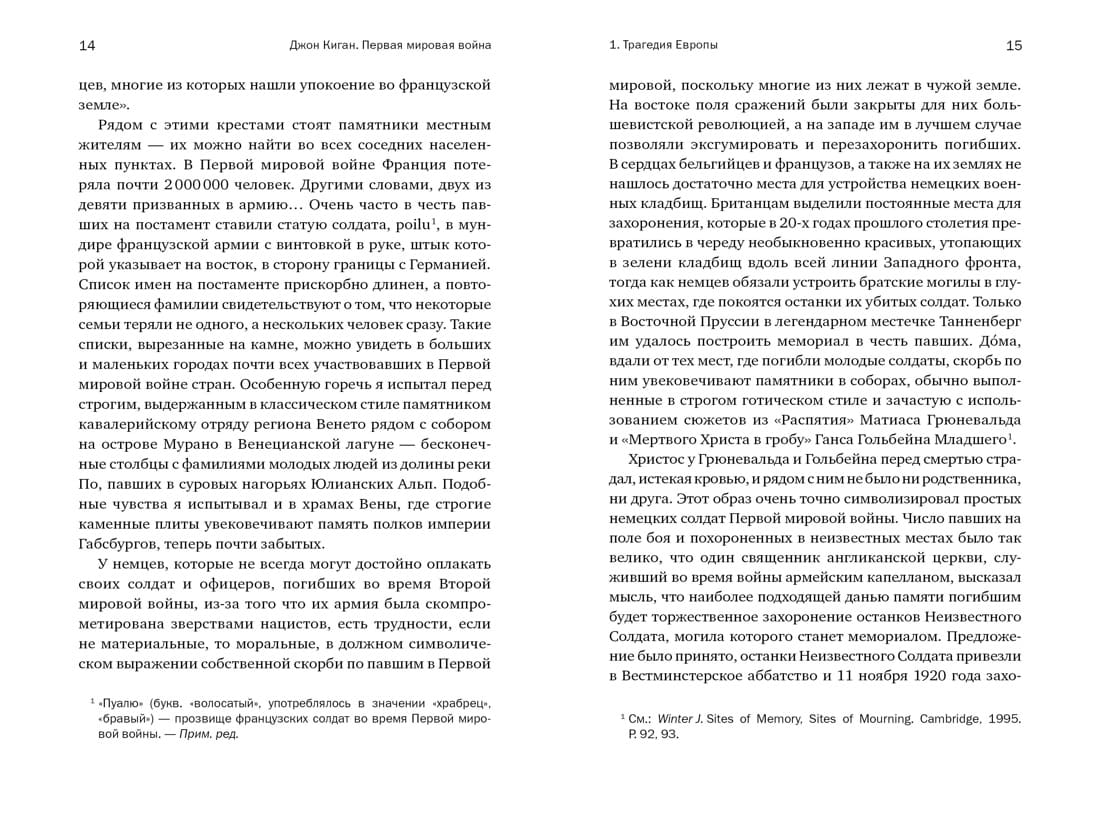 14 Джон Киган. Первая мировая война

цев, многие из которых нашли упокоение во французской земле».

Рядом с этими крестами стоят памятники местным жителям — их можно найти во всех соседних населенных пунктах. В Первой мировой войне Франция потеряла почти 2 000 000 человек. Другими словами, двух из девяти призванных в армию… Очень часто в честь павших на постамент ставили статую солдата, poilu$^1$, в мундире французской армии с винтовкой в руке, штык которой указывает на восток, в сторону границы с Германией. Список имен на постаменте прискорбно длинен, а повторяющиеся фамилии свидетельствуют о том, что некоторые семьи теряли не одного, а нескольких человек сразу. Такие списки, вырезанные на камне, можно увидеть в больших и маленьких городах почти всех участвовавших в Первой мировой войне стран. Особенную горечь я испытал перед строгим, выдержанным в классическом стиле памятником кавалерийскому отряду региона Венето рядом с собором на острове Мурано в Венецианской лагуне — бесконечные столбцы с фамилиями молодых людей из долины реки По, павших в суровых нагорьях Юлианских Альп. Подобные чувства я испытывал и в храмах Вены, где строгие каменные плиты увековечивают память полков империи Габсбургов, теперь почти забытых.

У немцев, которые не всегда могут достойно оплакать своих солдат и офицеров, погибших во время Второй мировой войны, из-за того что их армия была скомпрометирована зверствами нацистов, есть трудности, если не материальные, то моральные, в должном символическом выражении собственной скорби по павшим в Первой

$^1$ «Пуалю» (букв. «волосатый», употреблялось в значении «храбрец», «бравый») — прозвище французских солдат во время Первой мировой войны. — Прим. ред.

1. Трагедия Европы 15

мировой, поскольку многие из них лежат в чужой земле. На востоке поля сражений были закрыты для них большевистской революцией, а на западе им в лучшем случае позволяли эксгумировать и перезахоронить погибших. В сердцах бельгийцев и французов, а также на их землях не нашлось достаточно места для устройства немецких военных кладбищ. Британцам выделили постоянные места для захоронения, которые в 20-х годах прошлого столетия превратились в череду необыкновенно красивых, утопающих в зелени кладбищ вдоль всей линии Западного фронта, тогда как немцев обязали устроить братские могилы в глухих местах, где покоятся останки их убитых солдат. Только в Восточной Пруссии в легендарном местечке Танненберг им удалось построить мемориал в честь павших. До́ма, вдали от тех мест, где погибли молодые солдаты, скорбь по ним увековечивают памятники в соборах, обычно выполненные в строгом готическом стиле и зачастую с использованием сюжетов из «Распятия» Матиаса Грюневальда и «Мертвого Христа в гробу» Ганса Гольбейна Младшего$^1$.

Христос у Грюневальда и Гольбейна перед смертью страдал, истекая кровью, и рядом с ним не было ни родственника, ни друга. Этот образ очень точно символизировал простых немецких солдат Первой мировой войны. Число павших на поле боя и похороненных в неизвестных местах было так велико, что один священник англиканской церкви, служивший во время войны армейским капелланом, высказал мысль, что наиболее подходящей данью памяти погибшим будет торжественное захоронение останков Неизвестного Солдата, могила которого станет мемориалом. Предложение было принято, останки Неизвестного Солдата привезли в Вестминстерское аббатство и 11 ноября 1920 года захо-

$^1$ См.: Winter J. Sites of Memory, Sites of Mourning. Cambridge, 1995. P. 92, 93.